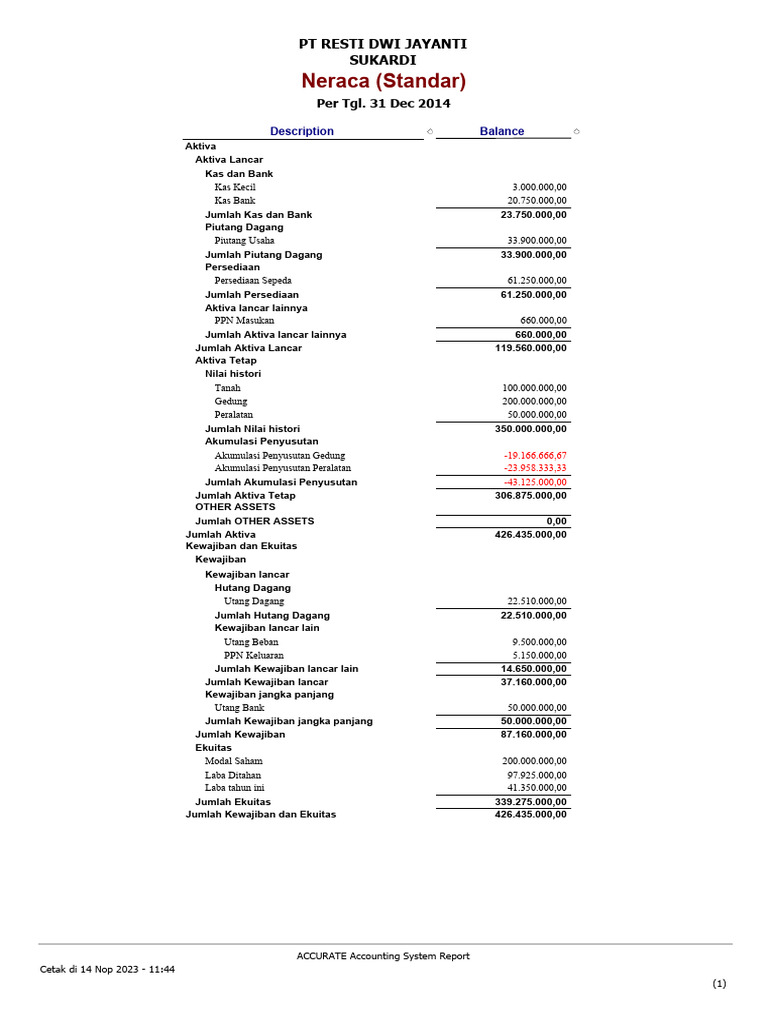 PT RESTI DWI JAYANTI
SUKARDI
Neraca (Standar)
Per Tgl. 31 Dec 2014

| Description | Balance |
|---|---|
| Aktiva | |
| Aktiva Lancar | |
| Kas dan Bank | |
| Kas Kecil | 3.000.000,00 |
| Kas Bank | 20.750.000,00 |
| Jumlah Kas dan Bank | 23.750.000,00 |
| Piutang Dagang | |
| Piutang Usaha | 33.900.000,00 |
| Jumlah Piutang Dagang | 33.900.000,00 |
| Persediaan | |
| Persediaan Sepeda | 61.250.000,00 |
| Jumlah Persediaan | 61.250.000,00 |
| Aktiva lancar lainnya | |
| PPN Masukan | 660.000,00 |
| Jumlah Aktiva lancar lainnya | 660.000,00 |
| Jumlah Aktiva Lancar | 119.560.000,00 |
| Aktiva Tetap | |
| Nilai histori | |
| Tanah | 100.000.000,00 |
| Gedung | 200.000.000,00 |
| Peralatan | 50.000.000,00 |
| Jumlah Nilai histori | 350.000.000,00 |
| Akumulasi Penyusutan | |
| Akumulasi Penyusutan Gedung | -19.166.666,67 |
| Akumulasi Penyusutan Peralatan | -23.958.333,33 |
| Jumlah Akumulasi Penyusutan | -43.125.000,00 |
| Jumlah Aktiva Tetap | 306.875.000,00 |
| OTHER ASSETS | |
| Jumlah OTHER ASSETS | 0,00 |
| Jumlah Aktiva | 426.435.000,00 |
| Kewajiban dan Ekuitas | |
| Kewajiban | |
| Kewajiban lancar | |
| Hutang Dagang | |
| Utang Dagang | 22.510.000,00 |
| Jumlah Hutang Dagang | 22.510.000,00 |
| Kewajiban lancar lain | |
| Utang Beban | 9.500.000,00 |
| PPN Keluaran | 5.150.000,00 |
| Jumlah Kewajiban lancar lain | 14.650.000,00 |
| Jumlah Kewajiban lancar | 37.160.000,00 |
| Kewajiban jangka panjang | |
| Utang Bank | 50.000.000,00 |
| Jumlah Kewajiban jangka panjang | 50.000.000,00 |
| Jumlah Kewajiban | 87.160.000,00 |
| Ekuitas | |
| Modal Saham | 200.000.000,00 |
| Laba Ditahan | 97.925.000,00 |
| Laba tahun ini | 41.350.000,00 |
| Jumlah Ekuitas | 339.275.000,00 |
| Jumlah Kewajiban dan Ekuitas | 426.435.000,00 |

ACCURATE Accounting System Report

Cetak di 14 Nop 2023 - 11:44

(1)